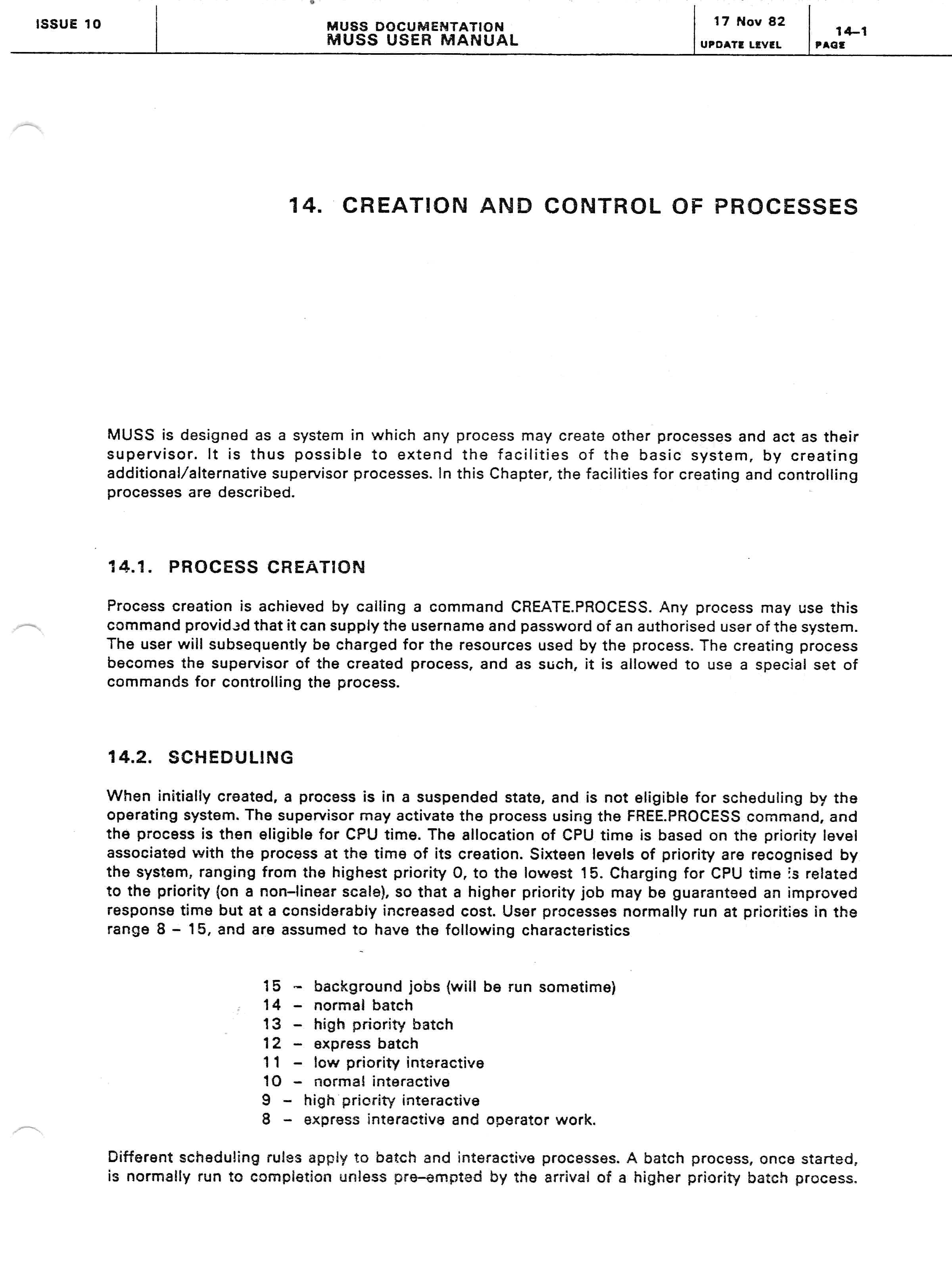 ISSUE 10

MUSS DOCUMENTATION
MUSS USER MANUAL

17 Nov 82
UPDATE LEVEL

14–1
PAGE

14. CREATION AND CONTROL OF PROCESSES

MUSS is designed as a system in which any process may create other processes and act as their supervisor. It is thus possible to extend the facilities of the basic system, by creating additional/alternative supervisor processes. In this Chapter, the facilities for creating and controlling processes are described.

14.1. PROCESS CREATION

Process creation is achieved by calling a command CREATE.PROCESS. Any process may use this command provided that it can supply the username and password of an authorised user of the system. The user will subsequently be charged for the resources used by the process. The creating process becomes the supervisor of the created process, and as such, it is allowed to use a special set of commands for controlling the process.

14.2. SCHEDULING

When initially created, a process is in a suspended state, and is not eligible for scheduling by the operating system. The supervisor may activate the process using the FREE.PROCESS command, and the process is then eligible for CPU time. The allocation of CPU time is based on the priority level associated with the process at the time of its creation. Sixteen levels of priority are recognised by the system, ranging from the highest priority 0, to the lowest 15. Charging for CPU time is related to the priority (on a non–linear scale), so that a higher priority job may be guaranteed an improved response time but at a considerably increased cost. User processes normally run at priorities in the range 8 – 15, and are assumed to have the following characteristics

15 – background jobs (will be run sometime)
14 – normal batch
13 – high priority batch
12 – express batch
11 – low priority interactive
10 – normal interactive
9 – high priority interactive
8 – express interactive and operator work.

Different scheduling rules apply to batch and interactive processes. A batch process, once started, is normally run to completion unless pre–empted by the arrival of a higher priority batch process.